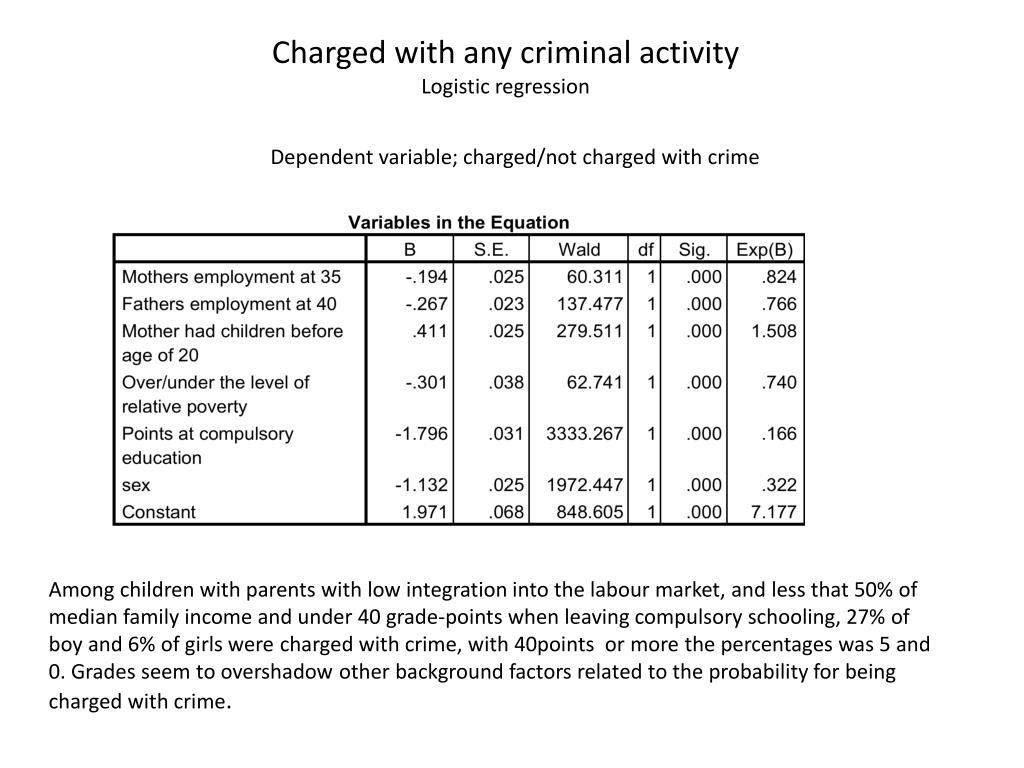 Charged with any criminal activity
Logistic regression

Dependent variable; charged/not charged with crime

Variables in the Equation

| | B | S.E. | Wald | df | Sig. | Exp(B) |
|---|---|---|---|---|---|---|
| Mothers employment at 35 | -.194 | .025 | 60.311 | 1 | .000 | .824 |
| Fathers employment at 40 | -.267 | .023 | 137.477 | 1 | .000 | .766 |
| Mother had children before age of 20 | .411 | .025 | 279.511 | 1 | .000 | 1.508 |
| Over/under the level of relative poverty | -.301 | .038 | 62.741 | 1 | .000 | .740 |
| Points at compulsory education | -1.796 | .031 | 3333.267 | 1 | .000 | .166 |
| sex | -1.132 | .025 | 1972.447 | 1 | .000 | .322 |
| Constant | 1.971 | .068 | 848.605 | 1 | .000 | 7.177 |

Among children with parents with low integration into the labour market, and less that 50% of median family income and under 40 grade-points when leaving compulsory schooling, 27% of boy and 6% of girls were charged with crime, with 40points or more the percentages was 5 and 0. Grades seem to overshadow other background factors related to the probability for being charged with crime.